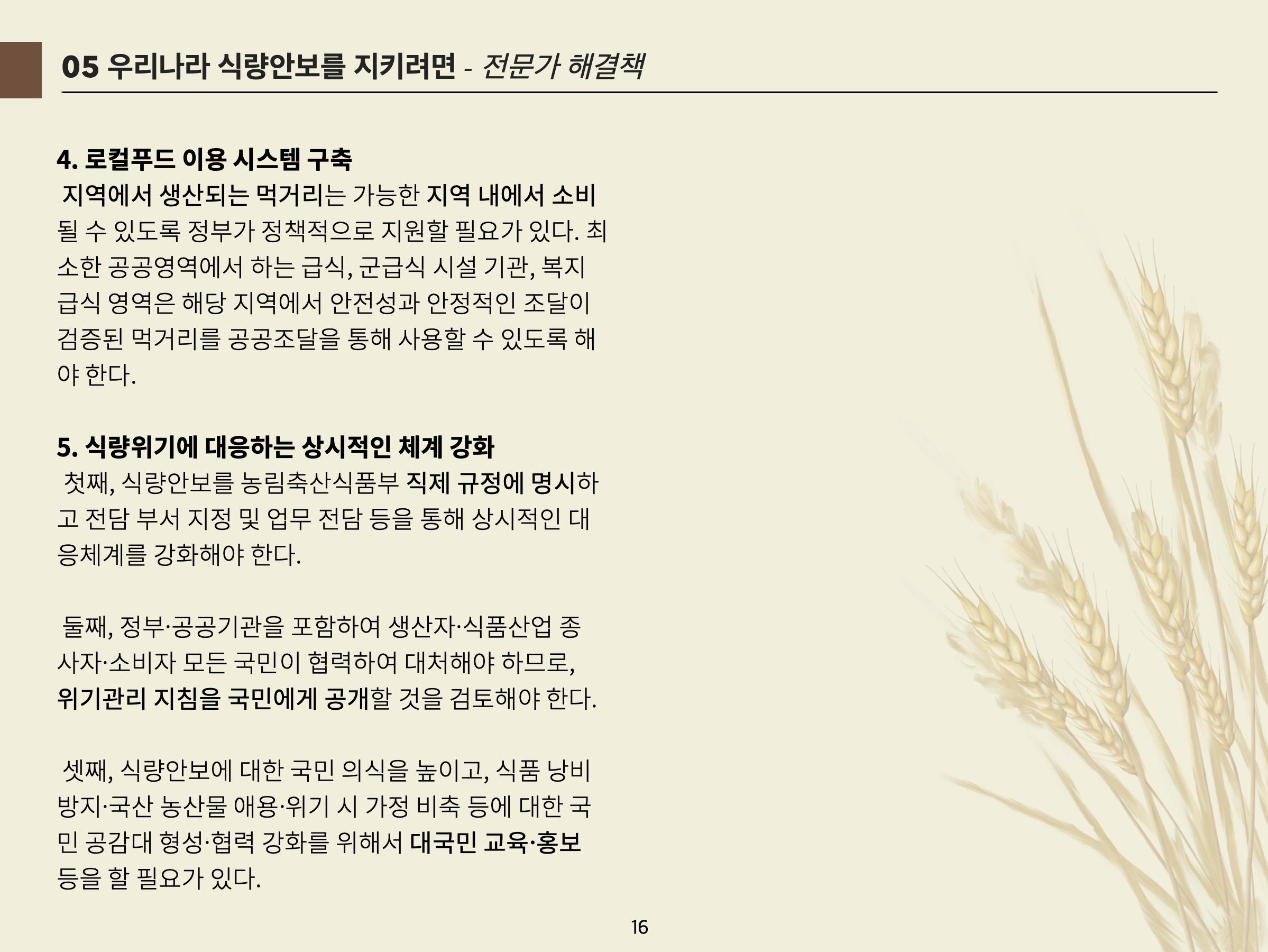 05 우리나라 식량안보를 지키려면 - 전문가 해결책

4. 로컬푸드 이용 시스템 구축

지역에서 생산되는 먹거리는 가능한 지역 내에서 소비될 수 있도록 정부가 정책적으로 지원할 필요가 있다. 최소한 공공영역에서 하는 급식, 군급식 시설 기관, 복지급식 영역은 해당 지역에서 안전성과 안정적인 조달이 검증된 먹거리를 공공조달을 통해 사용할 수 있도록 해야 한다.

5. 식량위기에 대응하는 상시적인 체계 강화

첫째, 식량안보를 농림축산식품부 직제 규정에 명시하고 전담 부서 지정 및 업무 전담 등을 통해 상시적인 대응체계를 강화해야 한다.

둘째, 정부·공공기관을 포함하여 생산자·식품산업 종사자·소비자 모든 국민이 협력하여 대처해야 하므로, 위기관리 지침을 국민에게 공개할 것을 검토해야 한다.

셋째, 식량안보에 대한 국민 의식을 높이고, 식품 낭비 방지·국산 농산물 애용·위기 시 가정 비축 등에 대한 국민 공감대 형성·협력 강화를 위해서 대국민 교육·홍보 등을 할 필요가 있다.

16